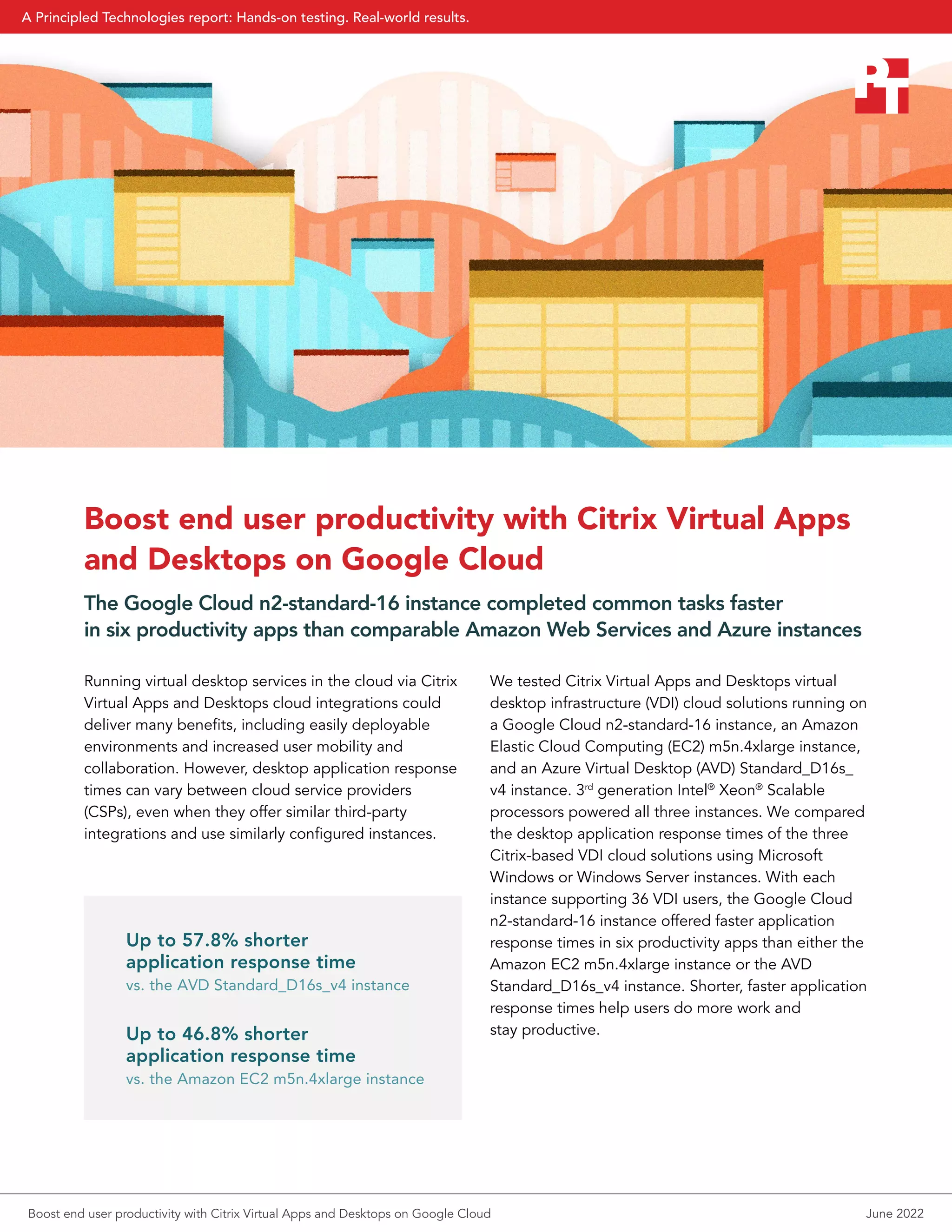 A Principled Technologies report: Hands-on testing. Real-world results.

PT

Boost end user productivity with Citrix Virtual Apps and Desktops on Google Cloud

The Google Cloud n2-standard-16 instance completed common tasks faster in six productivity apps than comparable Amazon Web Services and Azure instances

Running virtual desktop services in the cloud via Citrix Virtual Apps and Desktops cloud integrations could deliver many benefits, including easily deployable environments and increased user mobility and collaboration. However, desktop application response times can vary between cloud service providers (CSPs), even when they offer similar third-party integrations and use similarly configured instances.

Up to 57.8% shorter application response time
vs. the AVD Standard_D16s_v4 instance

Up to 46.8% shorter application response time
vs. the Amazon EC2 m5n.4xlarge instance

We tested Citrix Virtual Apps and Desktops virtual desktop infrastructure (VDI) cloud solutions running on a Google Cloud n2-standard-16 instance, an Amazon Elastic Cloud Computing (EC2) m5n.4xlarge instance, and an Azure Virtual Desktop (AVD) Standard_D16s_v4 instance. 3$^{rd}$ generation Intel® Xeon® Scalable processors powered all three instances. We compared the desktop application response times of the three Citrix-based VDI cloud solutions using Microsoft Windows or Windows Server instances. With each instance supporting 36 VDI users, the Google Cloud n2-standard-16 instance offered faster application response times in six productivity apps than either the Amazon EC2 m5n.4xlarge instance or the AVD Standard_D16s_v4 instance. Shorter, faster application response times help users do more work and stay productive.

Boost end user productivity with Citrix Virtual Apps and Desktops on Google Cloud

June 2022